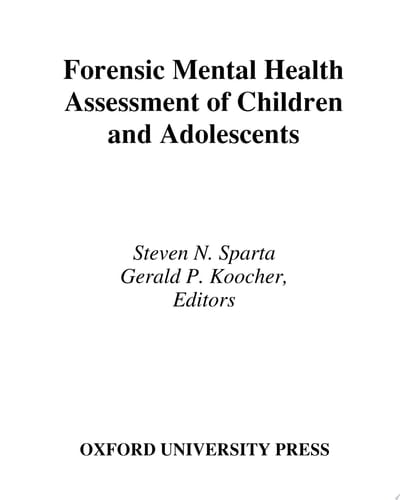 Forensic Mental Health Assessment of Children and Adolescents

Steven N. Sparta
Gerald P. Koocher,
Editors

OXFORD UNIVERSITY PRESS